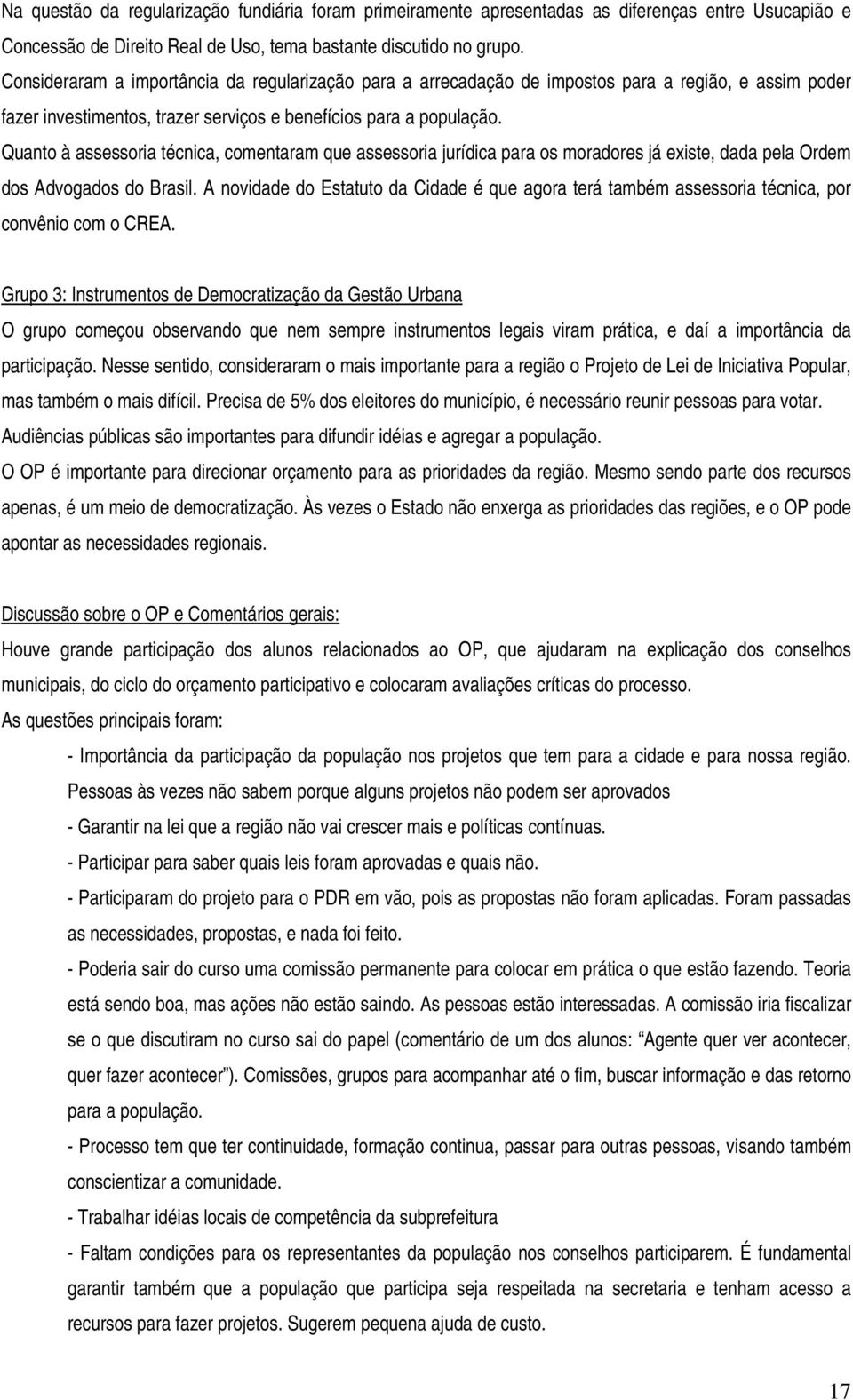 Na questão da regularização fundiária foram primeiramente apresentadas as diferenças entre Usucapião e Concessão de Direito Real de Uso, tema bastante discutido no grupo.
Consideraram a importância da regularização para a arrecadação de impostos para a região, e assim poder fazer investimentos, trazer serviços e benefícios para a população.
Quanto à assessoria técnica, comentaram que assessoria jurídica para os moradores já existe, dada pela Ordem dos Advogados do Brasil. A novidade do Estatuto da Cidade é que agora terá também assessoria técnica, por convênio com o CREA.

Grupo 3: Instrumentos de Democratização da Gestão Urbana
O grupo começou observando que nem sempre instrumentos legais viram prática, e daí a importância da participação. Nesse sentido, consideraram o mais importante para a região o Projeto de Lei de Iniciativa Popular, mas também o mais difícil. Precisa de 5% dos eleitores do município, é necessário reunir pessoas para votar.
Audiências públicas são importantes para difundir idéias e agregar a população.
O OP é importante para direcionar orçamento para as prioridades da região. Mesmo sendo parte dos recursos apenas, é um meio de democratização. Às vezes o Estado não enxerga as prioridades das regiões, e o OP pode apontar as necessidades regionais.

Discussão sobre o OP e Comentários gerais:
Houve grande participação dos alunos relacionados ao OP, que ajudaram na explicação dos conselhos municipais, do ciclo do orçamento participativo e colocaram avaliações críticas do processo.
As questões principais foram:
- Importância da participação da população nos projetos que tem para a cidade e para nossa região. Pessoas às vezes não sabem porque alguns projetos não podem ser aprovados
- Garantir na lei que a região não vai crescer mais e políticas contínuas.
- Participar para saber quais leis foram aprovadas e quais não.
- Participaram do projeto para o PDR em vão, pois as propostas não foram aplicadas. Foram passadas as necessidades, propostas, e nada foi feito.
- Poderia sair do curso uma comissão permanente para colocar em prática o que estão fazendo. Teoria está sendo boa, mas ações não estão saindo. As pessoas estão interessadas. A comissão iria fiscalizar se o que discutiram no curso sai do papel (comentário de um dos alunos: "Agente quer ver acontecer, quer fazer acontecer"). Comissões, grupos para acompanhar até o fim, buscar informação e das retorno para a população.
- Processo tem que ter continuidade, formação continua, passar para outras pessoas, visando também conscientizar a comunidade.
- Trabalhar idéias locais de competência da subprefeitura
- Faltam condições para os representantes da população nos conselhos participarem. É fundamental garantir também que a população que participa seja respeitada na secretaria e tenham acesso a recursos para fazer projetos. Sugerem pequena ajuda de custo.

17